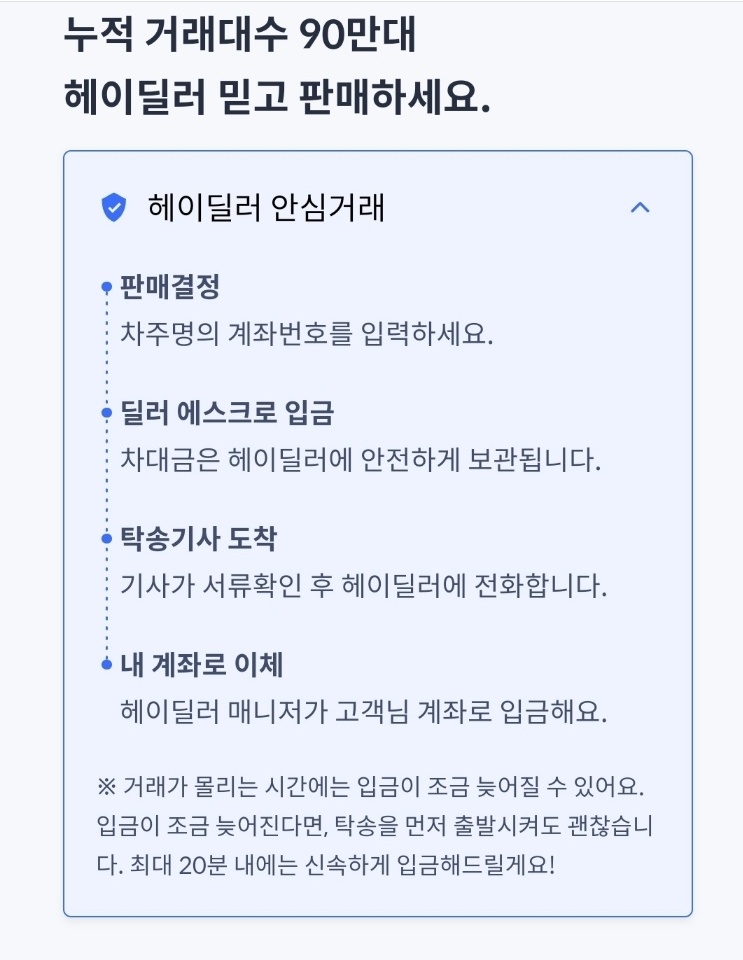 누적 거래대수 90만대
헤이딜러 믿고 판매하세요.

헤이딜러 안심거래

판매결정
차주명의 계좌번호를 입력하세요.

딜러 에스크로 입금
차대금은 헤이딜러에 안전하게 보관됩니다.

탁송기사 도착
기사가 서류확인 후 헤이딜러에 전화합니다.

내 계좌로 이체
헤이딜러 매니저가 고객님 계좌로 입금해요.

※ 거래가 몰리는 시간에는 입금이 조금 늦어질 수 있어요. 입금이 조금 늦어진다면, 탁송을 먼저 출발시켜도 괜찮습니다. 최대 20분 내에는 신속하게 입금해드릴게요!